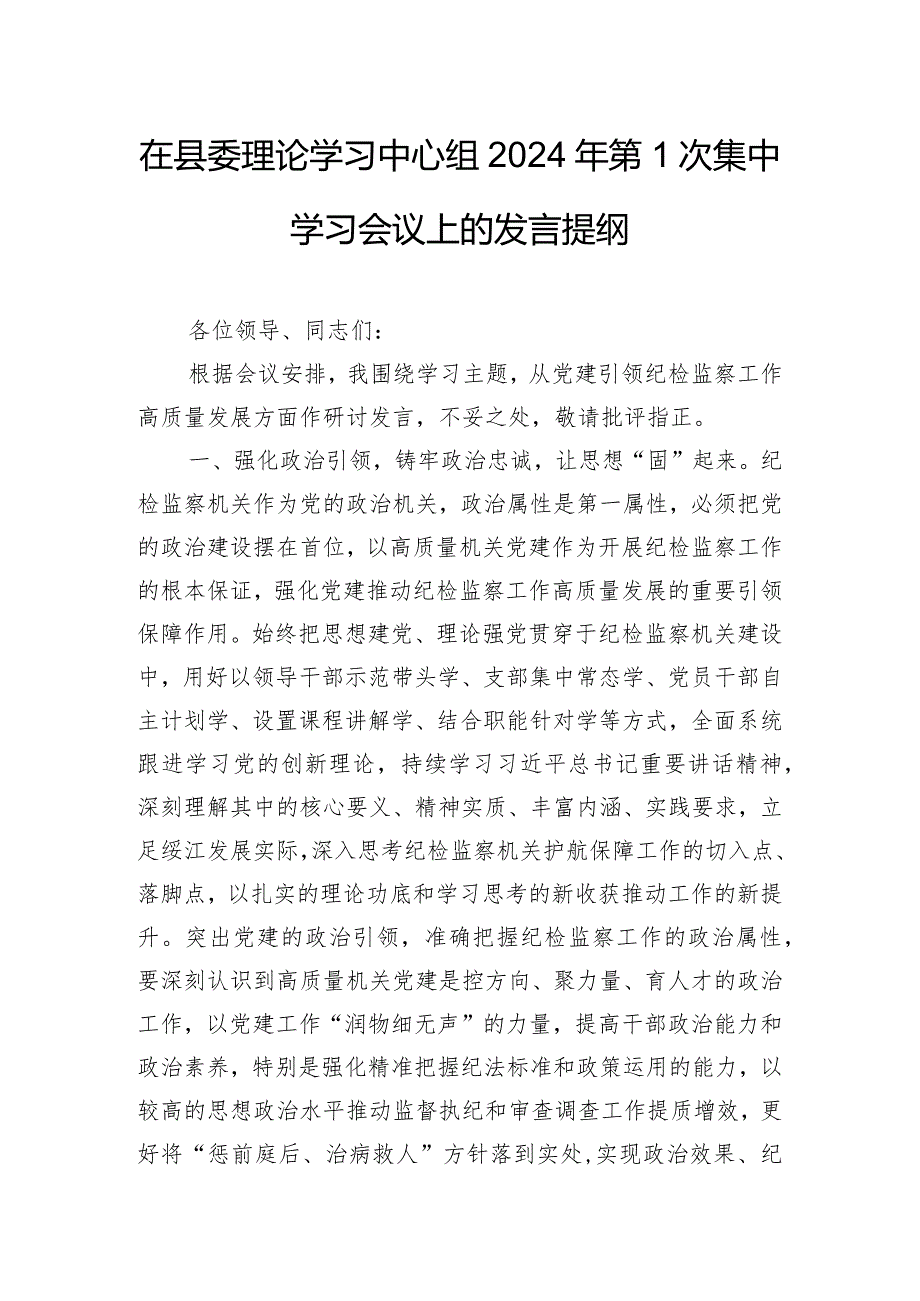 在县委理论学习中心组 2024 年第 1 次集中学习会议上的发言提纲

各位领导、同志们：

根据会议安排，我围绕学习主题，从党建引领纪检监察工作高质量发展方面作研讨发言，不妥之处，敬请批评指正。

一、强化政治引领，铸牢政治忠诚，让思想“固”起来。纪检监察机关作为党的政治机关，政治属性是第一属性，必须把党的政治建设摆在首位，以高质量机关党建作为开展纪检监察工作的根本保证，强化党建推动纪检监察工作高质量发展的重要引领保障作用。始终把思想建党、理论强党贯穿于纪检监察机关建设中，用好以领导干部示范带头学、支部集中常态学、党员干部自主计划学、设置课程讲解学、结合职能针对学等方式，全面系统跟进学习党的创新理论，持续学习习近平总书记重要讲话精神，深刻理解其中的核心要义、精神实质、丰富内涵、实践要求，立足绥江发展实际,深入思考纪检监察机关护航保障工作的切入点、落脚点，以扎实的理论功底和学习思考的新收获推动工作的新提升。突出党建的政治引领，准确把握纪检监察工作的政治属性，要深刻认识到高质量机关党建是控方向、聚力量、育人才的政治工作，以党建工作“润物细无声”的力量，提高干部政治能力和政治素养，特别是强化精准把握纪法标准和政策运用的能力，以较高的思想政治水平推动监督执纪和审查调查工作提质增效，更好将“惩前庭后、治病救人”方针落到实处,实现政治效果、纪